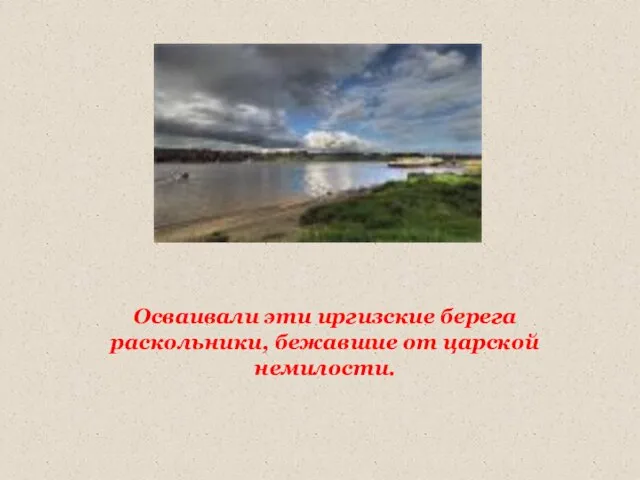 Осваивали эти иргизские берега раскольники, бежавшие от царской немилости.